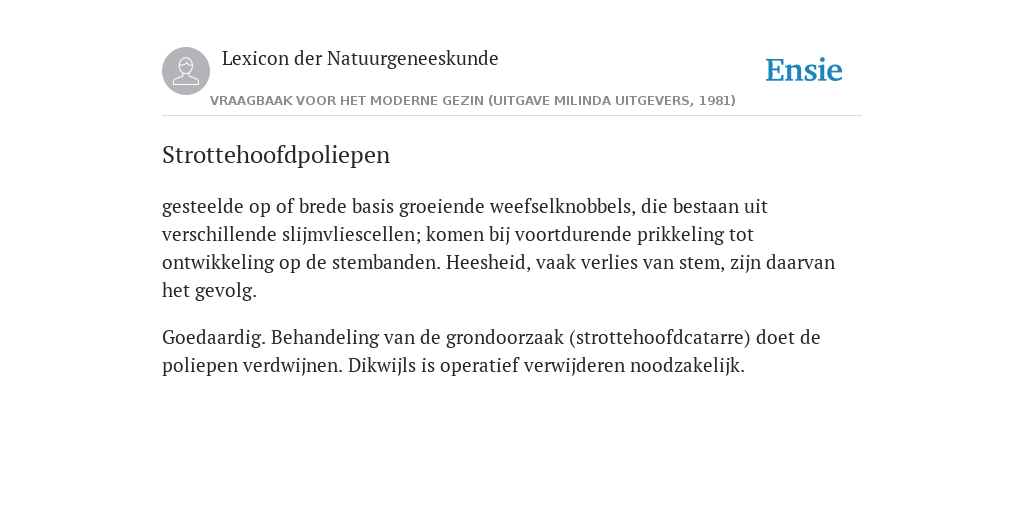 Lexicon der Natuurgeneeskunde

Ensie

VRAAGBAAK VOOR HET MODERNE GEZIN (UITGAVE MILINDA UITGEVERS, 1981)

Strottehoofdpoliepen

gesteelde op of brede basis groeiende weefselknobbels, die bestaan uit verschillende slijmvliescellen; komen bij voortdurende prikkeling tot ontwikkeling op de stembanden. Heesheid, vaak verlies van stem, zijn daarvan het gevolg.

Goedaardig. Behandeling van de grondoorzaak (strottehoofdcatarre) doet de poliepen verdwijnen. Dikwijls is operatief verwijderen noodzakelijk.